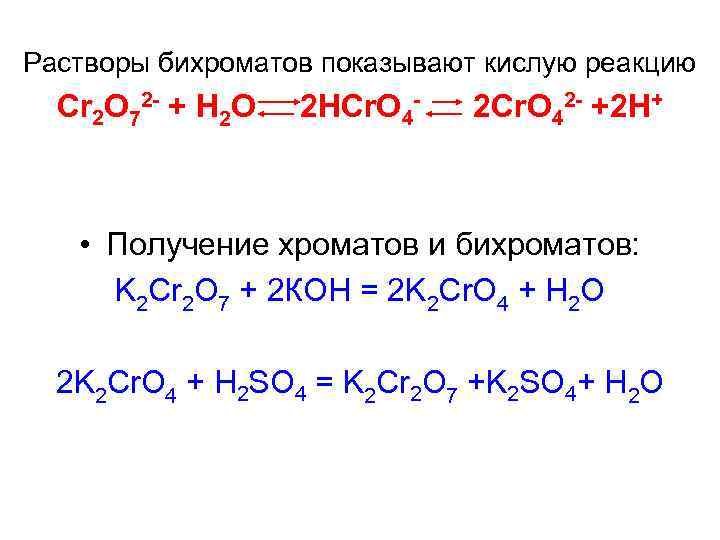 Растворы бихроматов показывают кислую реакцию

$Cr_2O_7^{2-} + H_2O \rightleftarrows 2HCrO_4^- \rightleftarrows 2CrO_4^{2-} + 2H^+$

• Получение хроматов и бихроматов:

$K_2Cr_2O_7 + 2KOH = 2K_2CrO_4 + H_2O$

$2K_2CrO_4 + H_2SO_4 = K_2Cr_2O_7 + K_2SO_4 + H_2O$